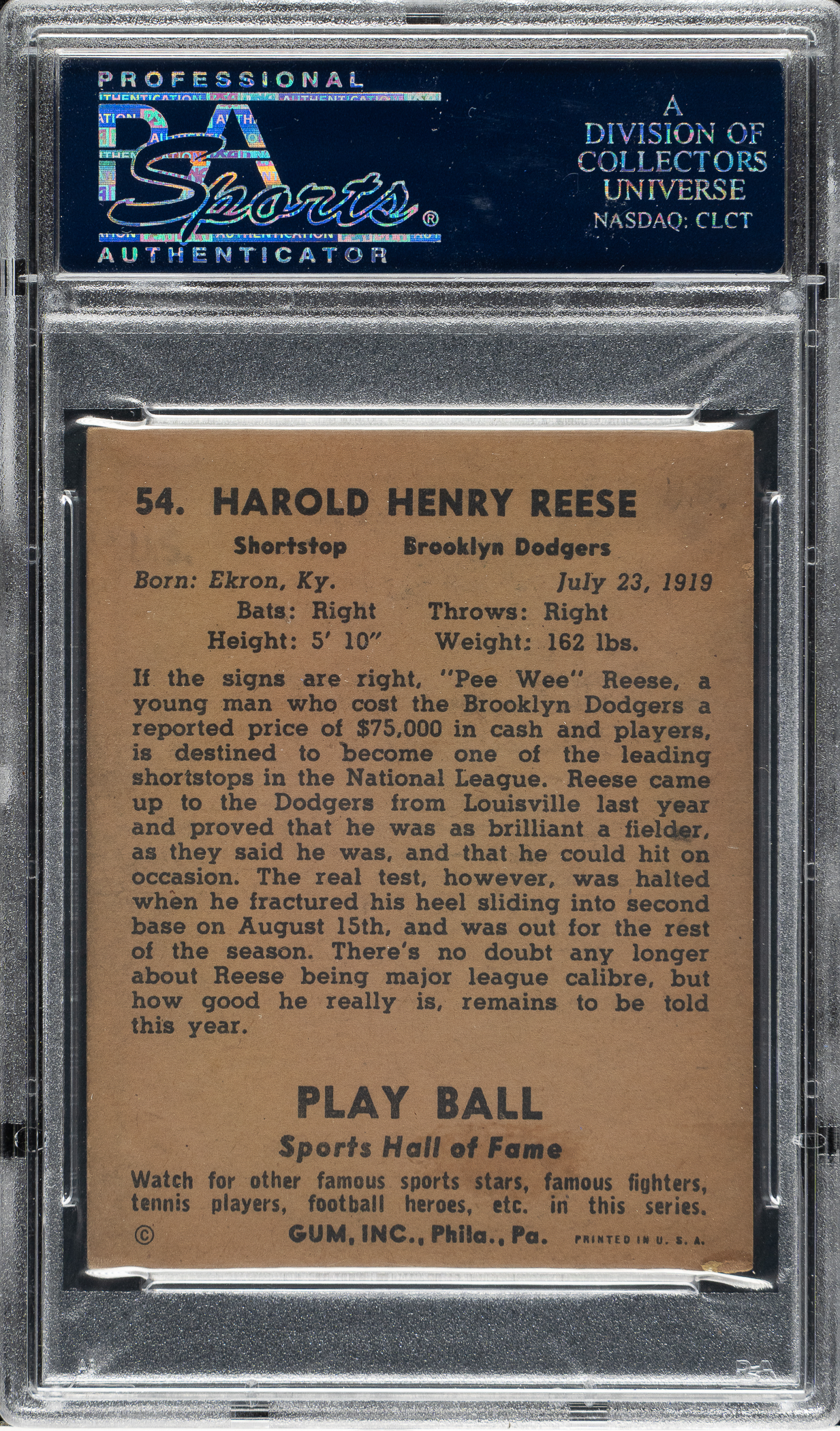 PROFESSIONAL
PSA
Sports®
AUTHENTICATOR

A
DIVISION OF
COLLECTORS
UNIVERSE
NASDAQ: CLCT

54. HAROLD HENRY REESE

Shortstop Brooklyn Dodgers

Born: Ekron, Ky. July 23, 1919
Bats: Right Throws: Right
Height: 5' 10" Weight: 162 lbs.

If the signs are right, "Pee Wee" Reese, a young man who cost the Brooklyn Dodgers a reported price of $75,000 in cash and players, is destined to become one of the leading shortstops in the National League. Reese came up to the Dodgers from Louisville last year and proved that he was as brilliant a fielder, as they said he was, and that he could hit on occasion. The real test, however, was halted when he fractured his heel sliding into second base on August 15th, and was out for the rest of the season. There's no doubt any longer about Reese being major league calibre, but how good he really is, remains to be told this year.

PLAY BALL

Sports Hall of Fame

Watch for other famous sports stars, famous fighters, tennis players, football heroes, etc. in this series.

© GUM, INC., Phila., Pa. PRINTED IN U. S. A.